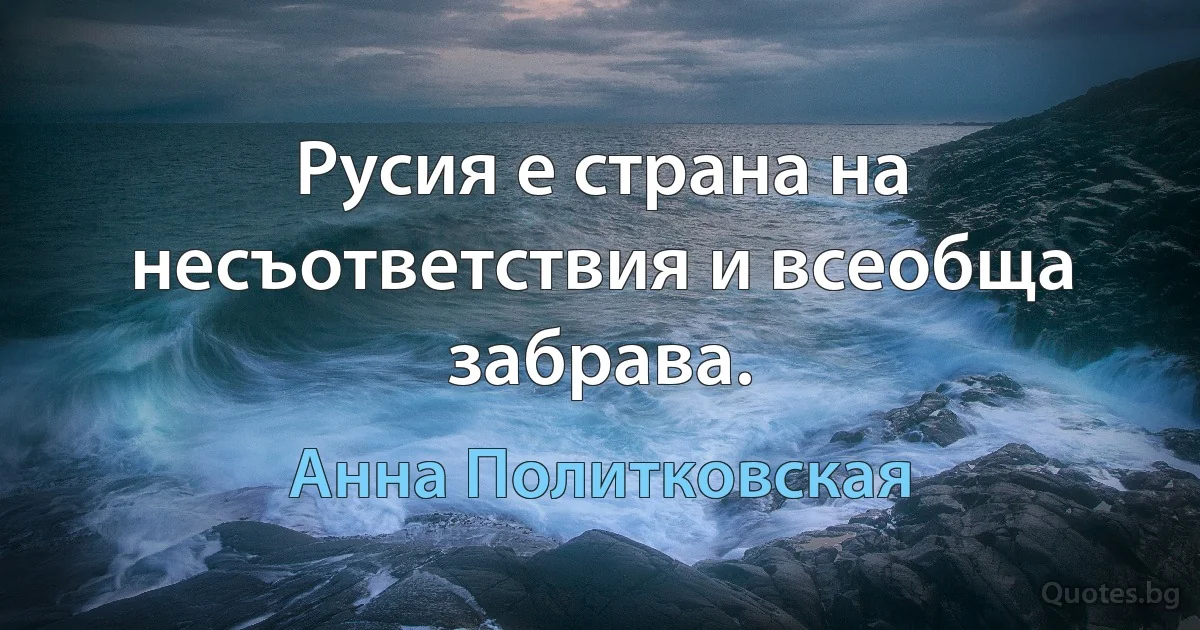 Русия е страна на несъответствия и всеобща забрава.

Анна Политковская

Quotes.bg